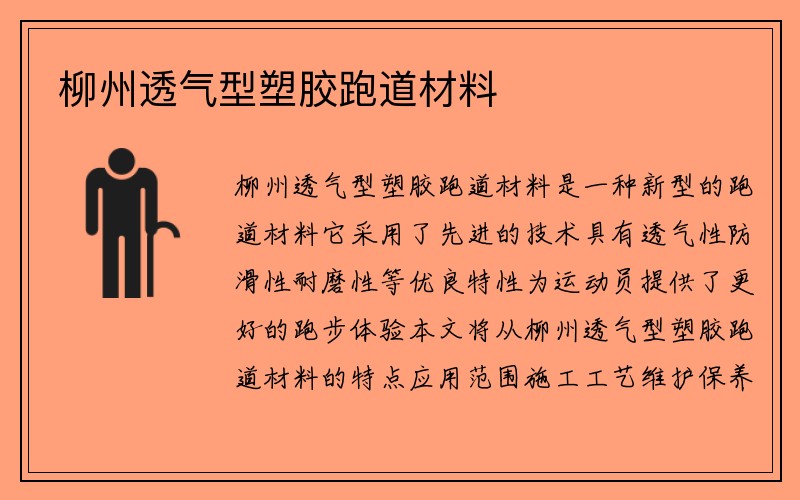 柳州透气型塑胶跑道材料

柳州透气型塑胶跑道材料是一种新型的跑道材料它采用了先进的技术具有透气性防滑性耐磨性等优良特性为运动员提供了更好的跑步体验本文将从柳州透气型塑胶跑道材料的特点应用范围施工工艺维护保养